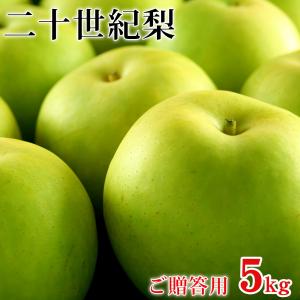 二十世紀梨

ご贈答用 5kg